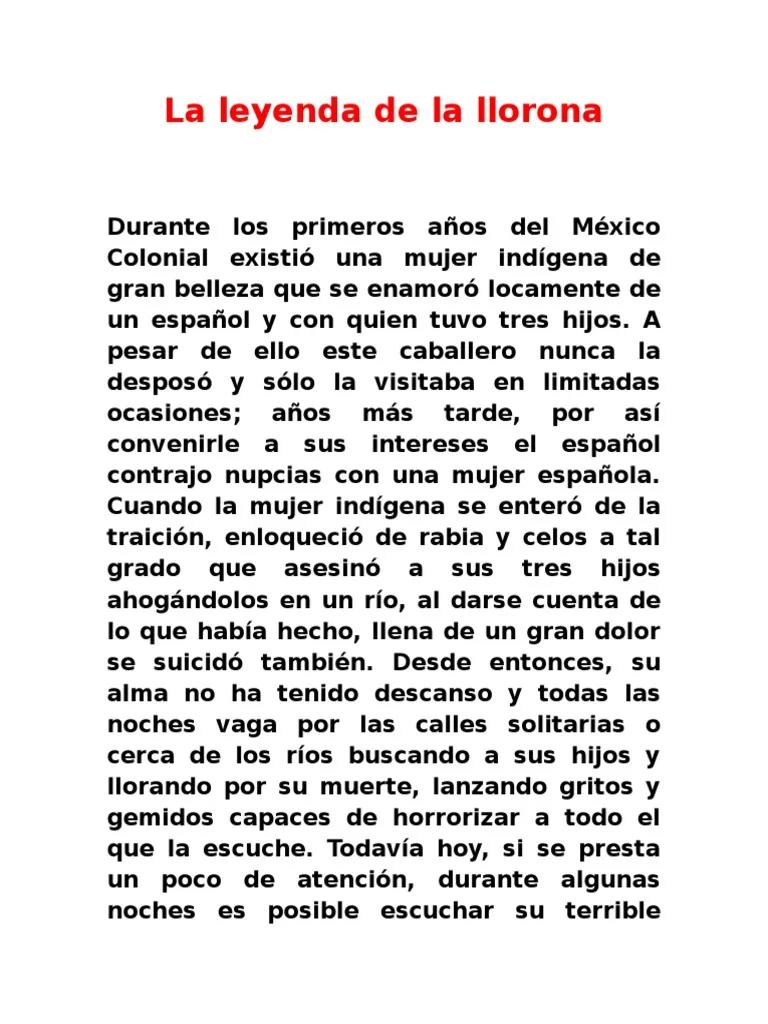 La leyenda de la llorona

Durante los primeros años del México Colonial existió una mujer indígena de gran belleza que se enamoró locamente de un español y con quien tuvo tres hijos. A pesar de ello este caballero nunca la desposó y sólo la visitaba en limitadas ocasiones; años más tarde, por así convenirle a sus intereses el español contrajo nupcias con una mujer española. Cuando la mujer indígena se enteró de la traición, enloqueció de rabia y celos a tal grado que asesinó a sus tres hijos ahogándolos en un río, al darse cuenta de lo que había hecho, llena de un gran dolor se suicidó también. Desde entonces, su alma no ha tenido descanso y todas las noches vaga por las calles solitarias o cerca de los ríos buscando a sus hijos y llorando por su muerte, lanzando gritos y gemidos capaces de horrorizar a todo el que la escuche. Todavía hoy, si se presta un poco de atención, durante algunas noches es posible escuchar su terrible